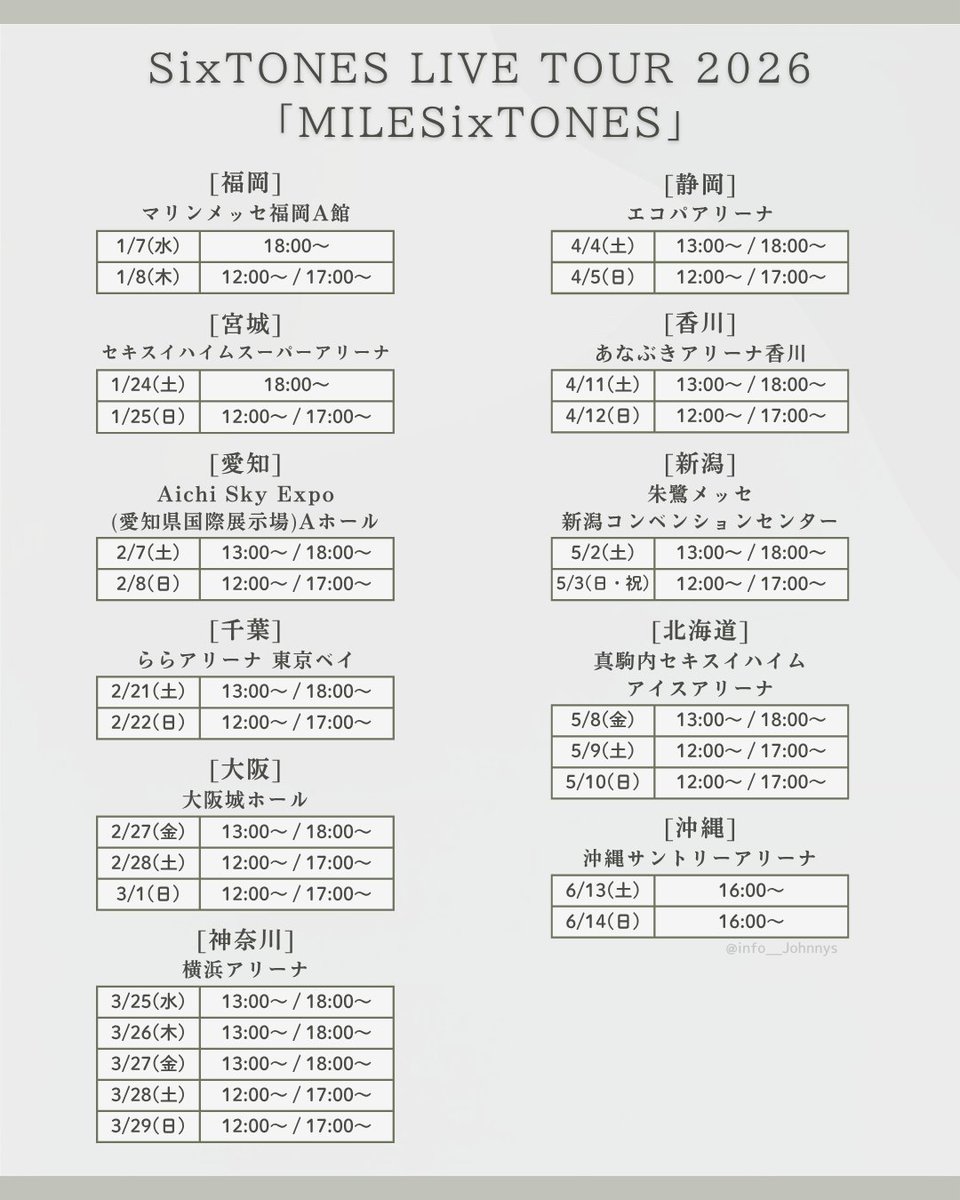 SixTONES LIVE TOUR 2026
「MILESixTONES」

[福岡]
マリンメッセ福岡A館

| 1/7(水) | 18:00～ |
|---|---|
| 1/8(木) | 12:00～ / 17:00～ |

[宮城]
セキスイハイムスーパーアリーナ

| 1/24(土) | 18:00～ |
|---|---|
| 1/25(日) | 12:00～ / 17:00～ |

[愛知]
Aichi Sky Expo
(愛知県国際展示場)Aホール

| 2/7(土) | 13:00～ / 18:00～ |
|---|---|
| 2/8(日) | 12:00～ / 17:00～ |

[千葉]
ららアリーナ 東京ベイ

| 2/21(土) | 13:00～ / 18:00～ |
|---|---|
| 2/22(日) | 12:00～ / 17:00～ |

[大阪]
大阪城ホール

| 2/27(金) | 13:00～ / 18:00～ |
|---|---|
| 2/28(土) | 12:00～ / 17:00～ |
| 3/1(日) | 12:00～ / 17:00～ |

[神奈川]
横浜アリーナ

| 3/25(水) | 13:00～ / 18:00～ |
|---|---|
| 3/26(木) | 13:00～ / 18:00～ |
| 3/27(金) | 13:00～ / 18:00～ |
| 3/28(土) | 12:00～ / 17:00～ |
| 3/29(日) | 12:00～ / 17:00～ |

[静岡]
エコパアリーナ

| 4/4(土) | 13:00～ / 18:00～ |
|---|---|
| 4/5(日) | 12:00～ / 17:00～ |

[香川]
あなぶきアリーナ香川

| 4/11(土) | 13:00～ / 18:00～ |
|---|---|
| 4/12(日) | 12:00～ / 17:00～ |

[新潟]
朱鷺メッセ
新潟コンベンションセンター

| 5/2(土) | 13:00～ / 18:00～ |
|---|---|
| 5/3(日・祝) | 12:00～ / 17:00～ |

[北海道]
真駒内セキスイハイム
アイスアリーナ

| 5/8(金) | 13:00～ / 18:00～ |
|---|---|
| 5/9(土) | 12:00～ / 17:00～ |
| 5/10(日) | 12:00～ / 17:00～ |

[沖縄]
沖縄サントリーアリーナ

| 6/13(土) | 16:00～ |
|---|---|
| 6/14(日) | 16:00～ |

@info__Johnnys